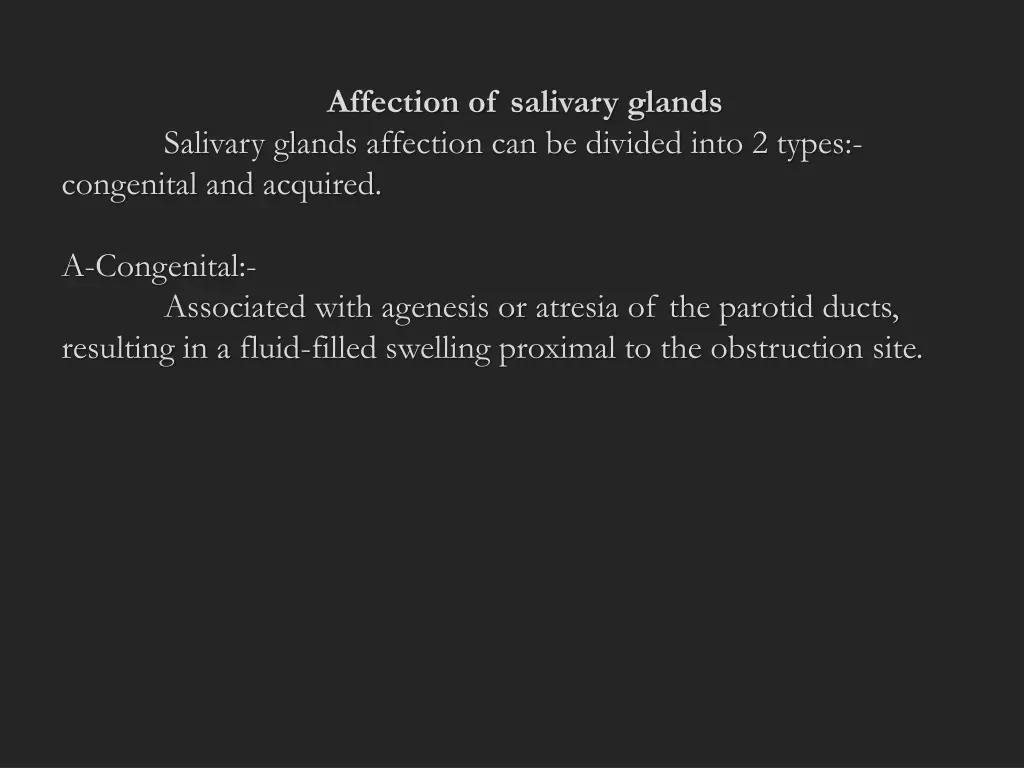 Affection of salivary glands

Salivary glands affection can be divided into 2 types:- congenital and acquired.

A-Congenital:-

Associated with agenesis or atresia of the parotid ducts, resulting in a fluid-filled swelling proximal to the obstruction site.